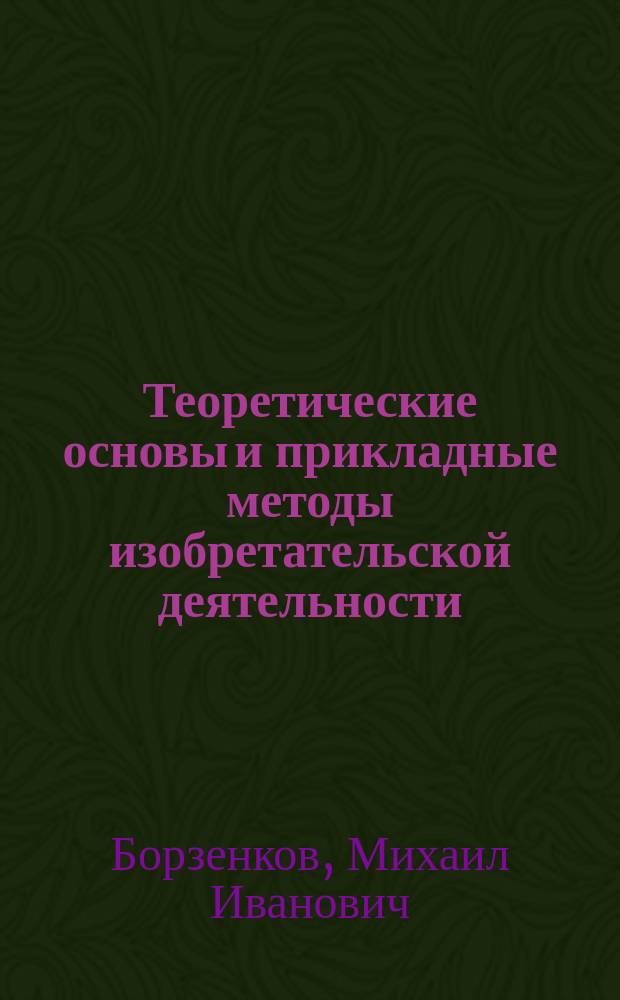 Теоретические основы и прикладные методы изобретательской деятельности

Борзенков, Михаил Иванович